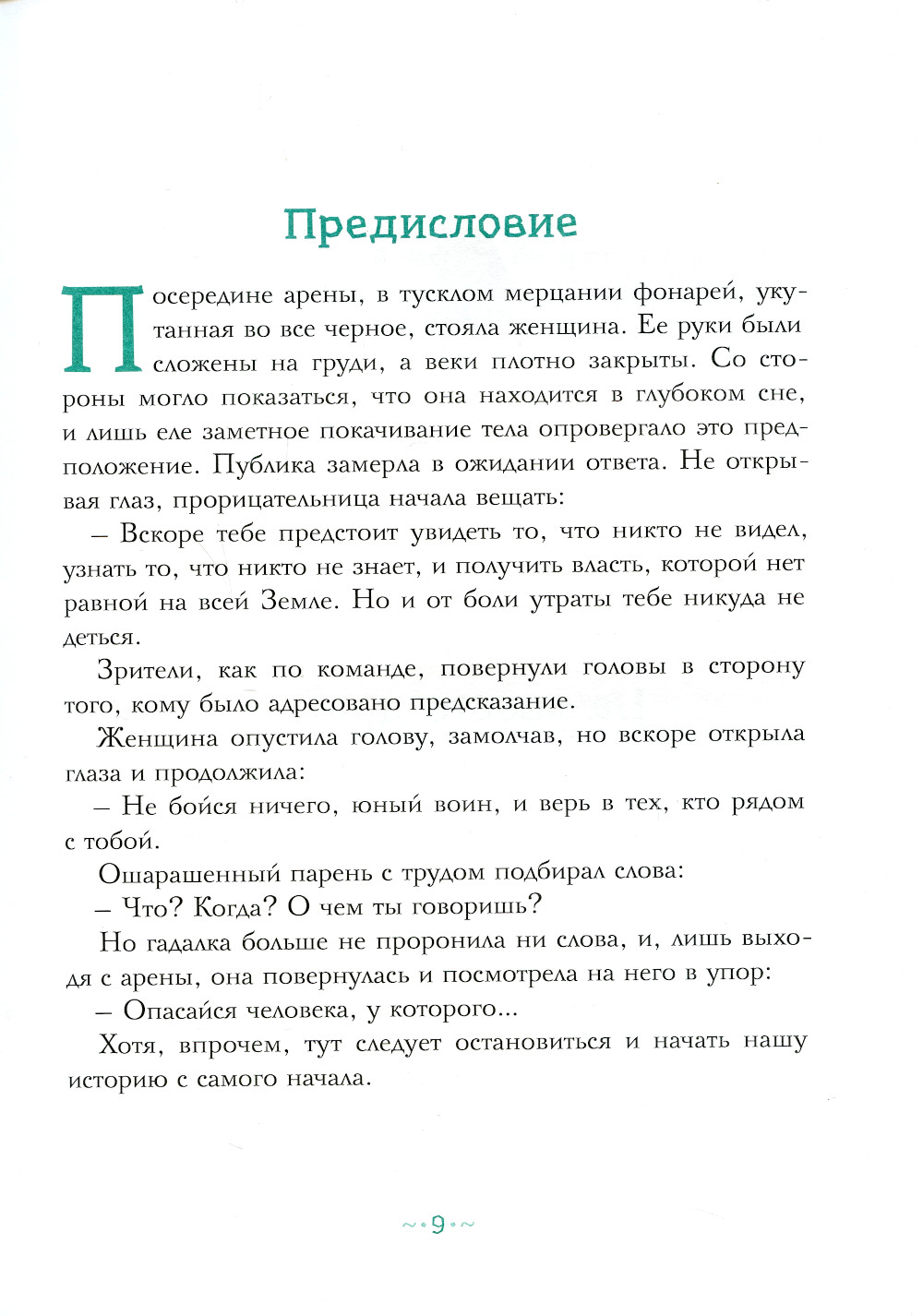 Предисловие

Посередине арены, в тусклом мерцании фонарей, укутанная во все черное, стояла женщина. Ее руки были сложены на груди, а веки плотно закрыты. Со стороны могло показаться, что она находится в глубоком сне, и лишь еле заметное покачивание тела опровергало это предположение. Публика замерла в ожидании ответа. Не открывая глаз, прорицательница начала вещать:

– Вскоре тебе предстоит увидеть то, что никто не видел, узнать то, что никто не знает, и получить власть, которой нет равной на всей Земле. Но и от боли утраты тебе никуда не деться.

Зрители, как по команде, повернули головы в сторону того, кому было адресовано предсказание.

Женщина опустила голову, замолчав, но вскоре открыла глаза и продолжила:

– Не бойся ничего, юный воин, и верь в тех, кто рядом с тобой.

Ошарашенный парень с трудом подбирал слова:

– Что? Когда? О чем ты говоришь?

Но гадалка больше не проронила ни слова, и, лишь выходя с арены, она повернулась и посмотрела на него в упор:

– Опасайся человека, у которого...

Хотя, впрочем, тут следует остановиться и начать нашу историю с самого начала.

~•9•~